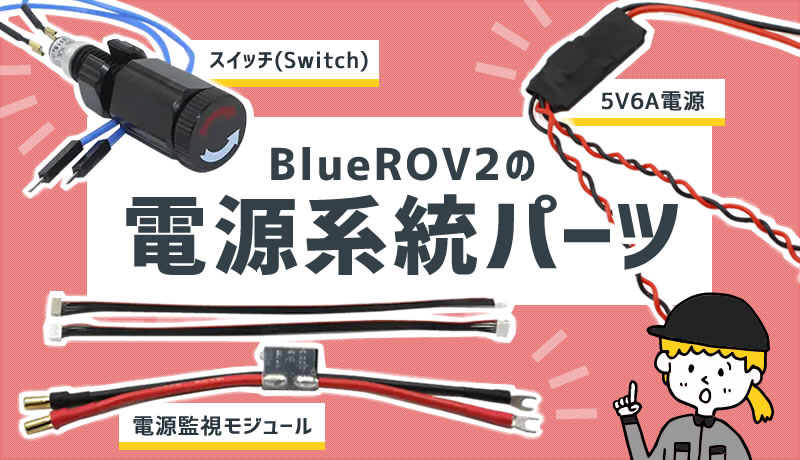 スイッチ(Switch)

5V6A電源

BlueROV2の
電源系統パーツ

電源監視モジュール